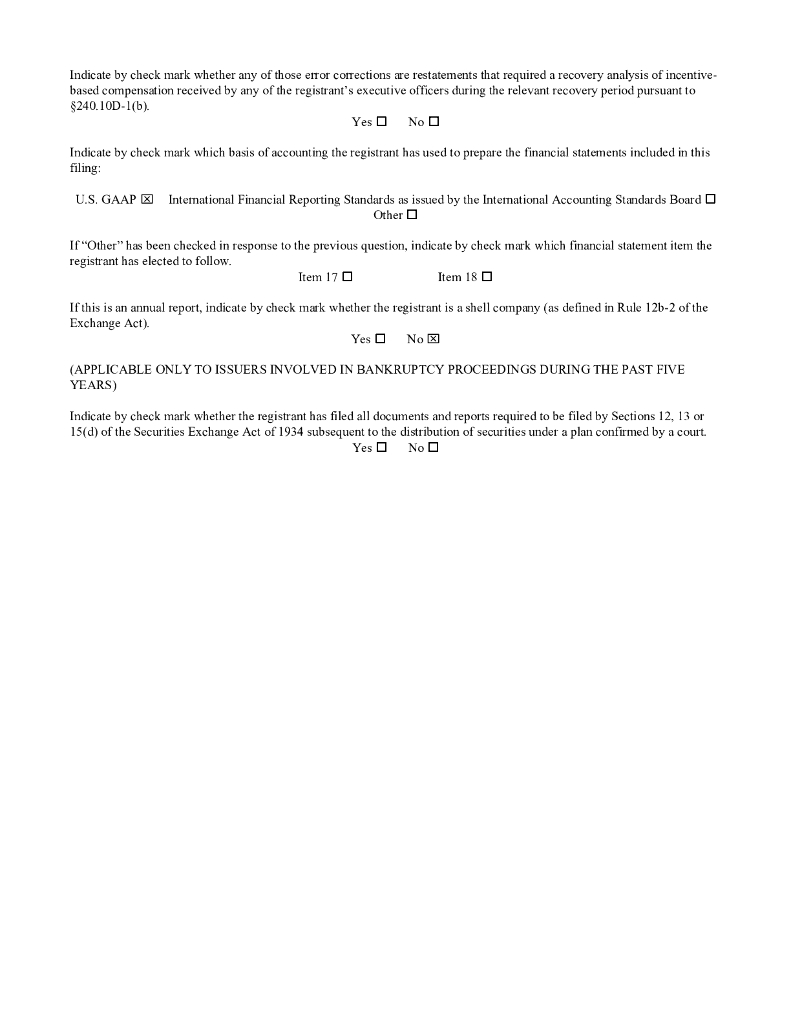 Indicate by check mark whether any of those error corrections are restatements that required a recovery analysis of incentive-based compensation received by any of the registrant's executive officers during the relevant recovery period pursuant to §240.10D-1(b).

Yes ☐ No ☐

Indicate by check mark which basis of accounting the registrant has used to prepare the financial statements included in this filing:

U.S. GAAP ☒ International Financial Reporting Standards as issued by the International Accounting Standards Board ☐ Other ☐

If "Other" has been checked in response to the previous question, indicate by check mark which financial statement item the registrant has elected to follow.

Item 17 ☐ Item 18 ☐

If this is an annual report, indicate by check mark whether the registrant is a shell company (as defined in Rule 12b-2 of the Exchange Act).

Yes ☐ No ☒

(APPLICABLE ONLY TO ISSUERS INVOLVED IN BANKRUPTCY PROCEEDINGS DURING THE PAST FIVE YEARS)

Indicate by check mark whether the registrant has filed all documents and reports required to be filed by Sections 12, 13 or 15(d) of the Securities Exchange Act of 1934 subsequent to the distribution of securities under a plan confirmed by a court.

Yes ☐ No ☐